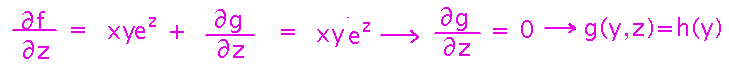 $\frac{\partial f}{\partial z} = xye^z + \frac{\partial g}{\partial z} = xye^z \longrightarrow \frac{\partial g}{\partial z} = 0 \longrightarrow g(y,z)=h(y)$